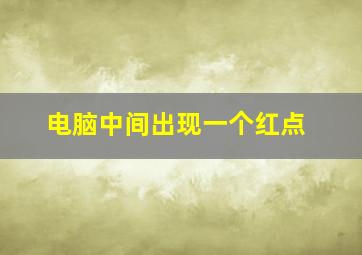 电脑中间出现一个红点